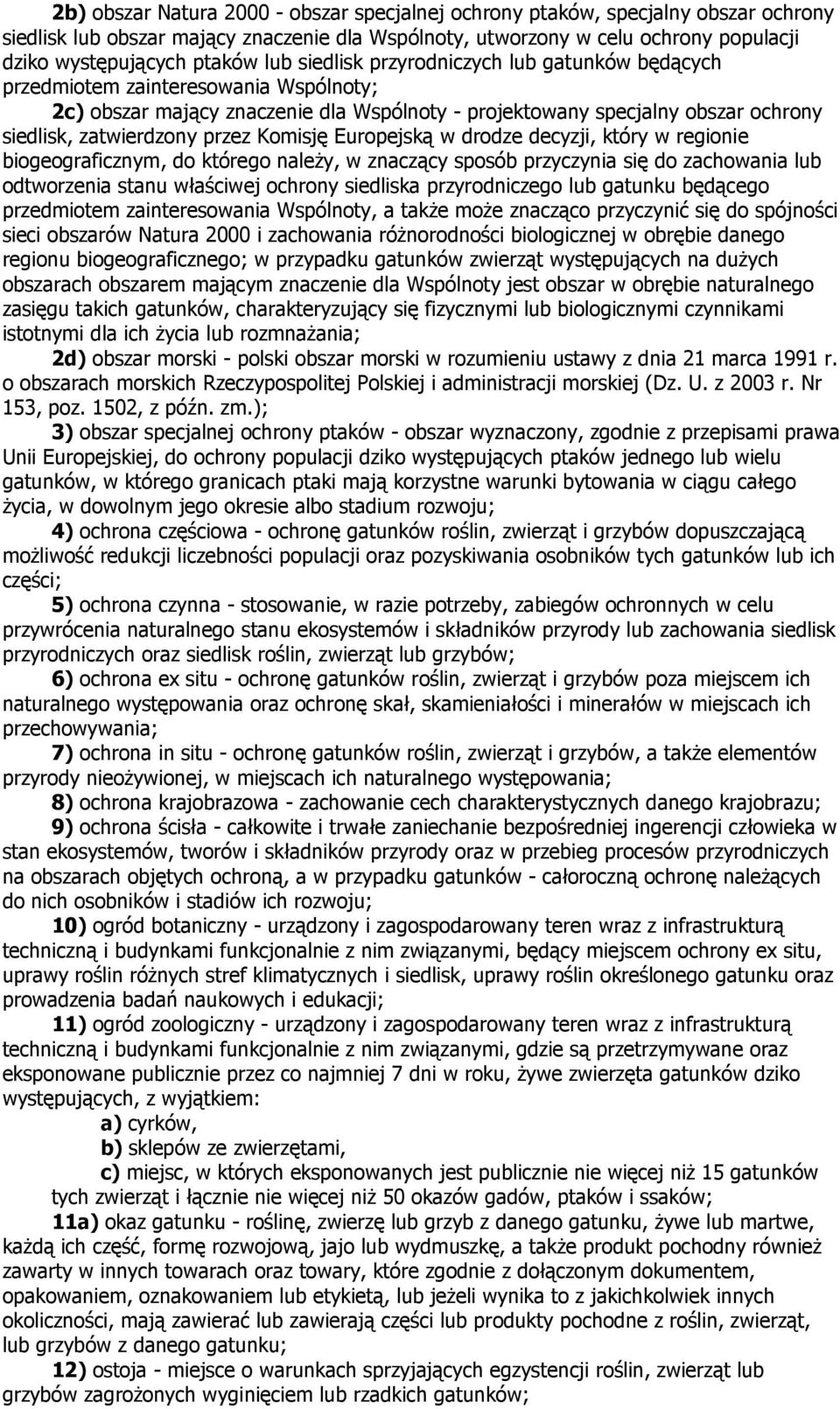 2b) obszar Natura 2000 - obszar specjalnej ochrony ptaków, specjalny obszar ochrony siedlisk lub obszar mający znaczenie dla Wspólnoty, utworzony w celu ochrony populacji dziko występujących ptaków lub siedlisk przyrodniczych lub gatunków będących przedmiotem zainteresowania Wspólnoty;

2c) obszar mający znaczenie dla Wspólnoty - projektowany specjalny obszar ochrony siedlisk, zatwierdzony przez Komisję Europejską w drodze decyzji, który w regionie biogeograficznym, do którego należy, w znaczący sposób przyczynia się do zachowania lub odtworzenia stanu właściwej ochrony siedliska przyrodniczego lub gatunku będącego przedmiotem zainteresowania Wspólnoty, a także może znacząco przyczynić się do spójności sieci obszarów Natura 2000 i zachowania różnorodności biologicznej w obrębie danego regionu biogeograficznego; w przypadku gatunków zwierząt występujących na dużych obszarach obszarem mającym znaczenie dla Wspólnoty jest obszar w obrębie naturalnego zasięgu takich gatunków, charakteryzujący się fizycznymi lub biologicznymi czynnikami istotnymi dla ich życia lub rozmnażania;

2d) obszar morski - polski obszar morski w rozumieniu ustawy z dnia 21 marca 1991 r. o obszarach morskich Rzeczypospolitej Polskiej i administracji morskiej (Dz. U. z 2003 r. Nr 153, poz. 1502, z późn. zm.);

3) obszar specjalnej ochrony ptaków - obszar wyznaczony, zgodnie z przepisami prawa Unii Europejskiej, do ochrony populacji dziko występujących ptaków jednego lub wielu gatunków, w którego granicach ptaki mają korzystne warunki bytowania w ciągu całego życia, w dowolnym jego okresie albo stadium rozwoju;

4) ochrona częściowa - ochronę gatunków roślin, zwierząt i grzybów dopuszczającą możliwość redukcji liczebności populacji oraz pozyskiwania osobników tych gatunków lub ich części;

5) ochrona czynna - stosowanie, w razie potrzeby, zabiegów ochronnych w celu przywrócenia naturalnego stanu ekosystemów i składników przyrody lub zachowania siedlisk przyrodniczych oraz siedlisk roślin, zwierząt lub grzybów;

6) ochrona ex situ - ochronę gatunków roślin, zwierząt i grzybów poza miejscem ich naturalnego występowania oraz ochronę skał, skamieniałości i minerałów w miejscach ich przechowywania;

7) ochrona in situ - ochronę gatunków roślin, zwierząt i grzybów, a także elementów przyrody nieożywionej, w miejscach ich naturalnego występowania;

8) ochrona krajobrazowa - zachowanie cech charakterystycznych danego krajobrazu;

9) ochrona ścisła - całkowite i trwałe zaniechanie bezpośredniej ingerencji człowieka w stan ekosystemów, tworów i składników przyrody oraz w przebieg procesów przyrodniczych na obszarach objętych ochroną, a w przypadku gatunków - całoroczną ochronę należących do nich osobników i stadiów ich rozwoju;

10) ogród botaniczny - urządzony i zagospodarowany teren wraz z infrastrukturą techniczną i budynkami funkcjonalnie z nim związanymi, będący miejscem ochrony ex situ, uprawy roślin różnych stref klimatycznych i siedlisk, uprawy roślin określonego gatunku oraz prowadzenia badań naukowych i edukacji;

11) ogród zoologiczny - urządzony i zagospodarowany teren wraz z infrastrukturą techniczną i budynkami funkcjonalnie z nim związanymi, gdzie są przetrzymywane oraz eksponowane publicznie przez co najmniej 7 dni w roku, żywe zwierzęta gatunków dziko występujących, z wyjątkiem:

a) cyrków,

b) sklepów ze zwierzętami,

c) miejsc, w których eksponowanych jest publicznie nie więcej niż 15 gatunków tych zwierząt i łącznie nie więcej niż 50 okazów gadów, ptaków i ssaków;

11a) okaz gatunku - roślinę, zwierzę lub grzyb z danego gatunku, żywe lub martwe, każdą ich część, formę rozwojową, jajo lub wydmuszkę, a także produkt pochodny również zawarty w innych towarach oraz towary, które zgodnie z dołączonym dokumentem, opakowaniem, oznakowaniem lub etykietą, lub jeżeli wynika to z jakichkolwiek innych okoliczności, mają zawierać lub zawierają części lub produkty pochodne z roślin, zwierząt, lub grzybów z danego gatunku;

12) ostoja - miejsce o warunkach sprzyjających egzystencji roślin, zwierząt lub grzybów zagrożonych wyginięciem lub rzadkich gatunków;